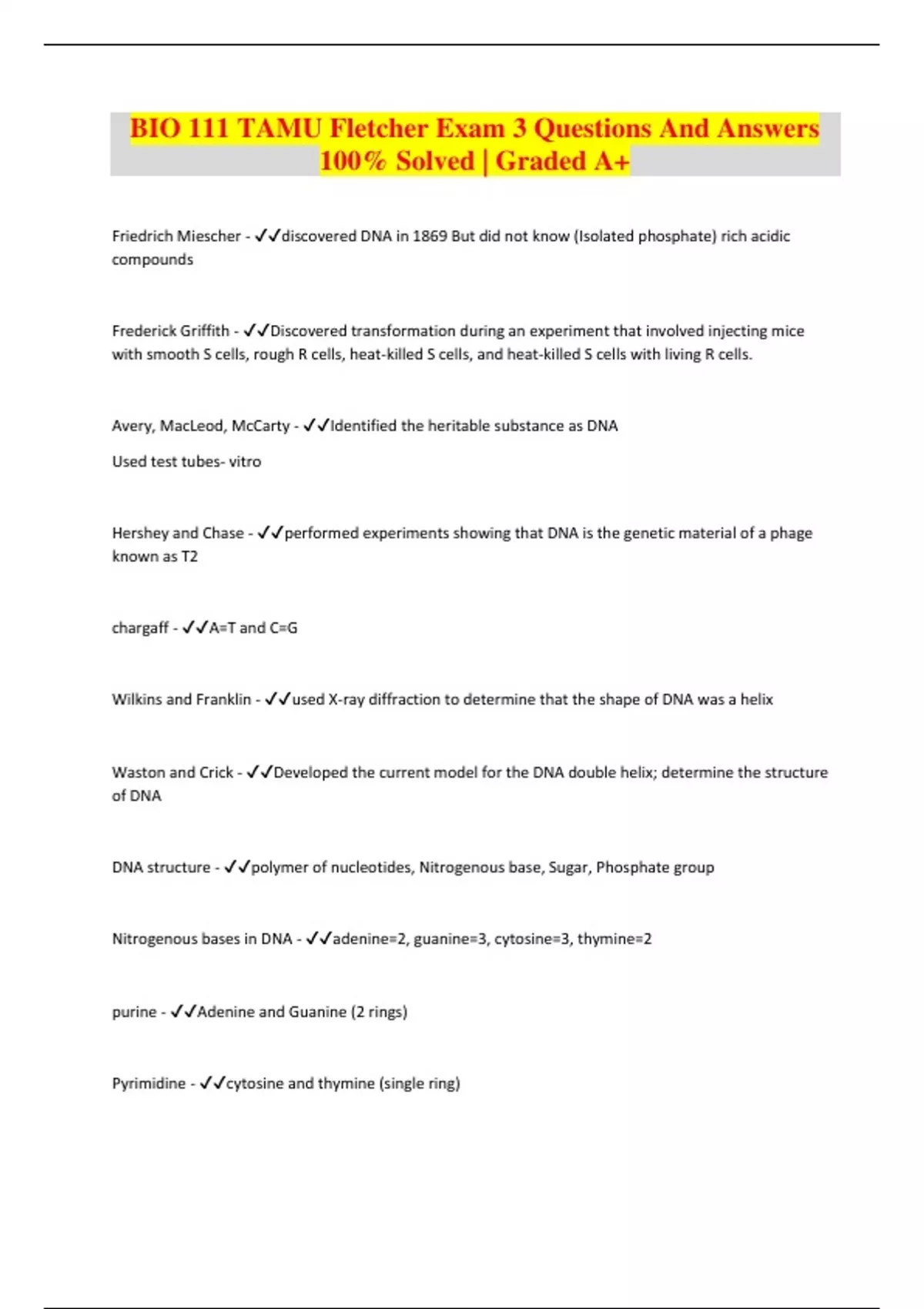 BIO 111 TAMU Fletcher Exam 3 Questions And Answers 100% Solved | Graded A+

Friedrich Miescher - ✓✓discovered DNA in 1869 But did not know (Isolated phosphate) rich acidic compounds

Frederick Griffith - ✓✓Discovered transformation during an experiment that involved injecting mice with smooth S cells, rough R cells, heat-killed S cells, and heat-killed S cells with living R cells.

Avery, MacLeod, McCarty - ✓✓Identified the heritable substance as DNA

Used test tubes- vitro

Hershey and Chase - ✓✓performed experiments showing that DNA is the genetic material of a phage known as T2

chargaff - ✓✓A=T and C=G

Wilkins and Franklin - ✓✓used X-ray diffraction to determine that the shape of DNA was a helix

Waston and Crick - ✓✓Developed the current model for the DNA double helix; determine the structure of DNA

DNA structure - ✓✓polymer of nucleotides, Nitrogenous base, Sugar, Phosphate group

Nitrogenous bases in DNA - ✓✓adenine=2, guanine=3, cytosine=3, thymine=2

purine - ✓✓Adenine and Guanine (2 rings)

Pyrimidine - ✓✓cytosine and thymine (single ring)